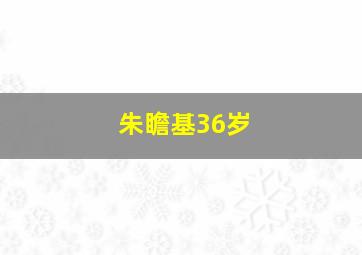 朱瞻基36岁